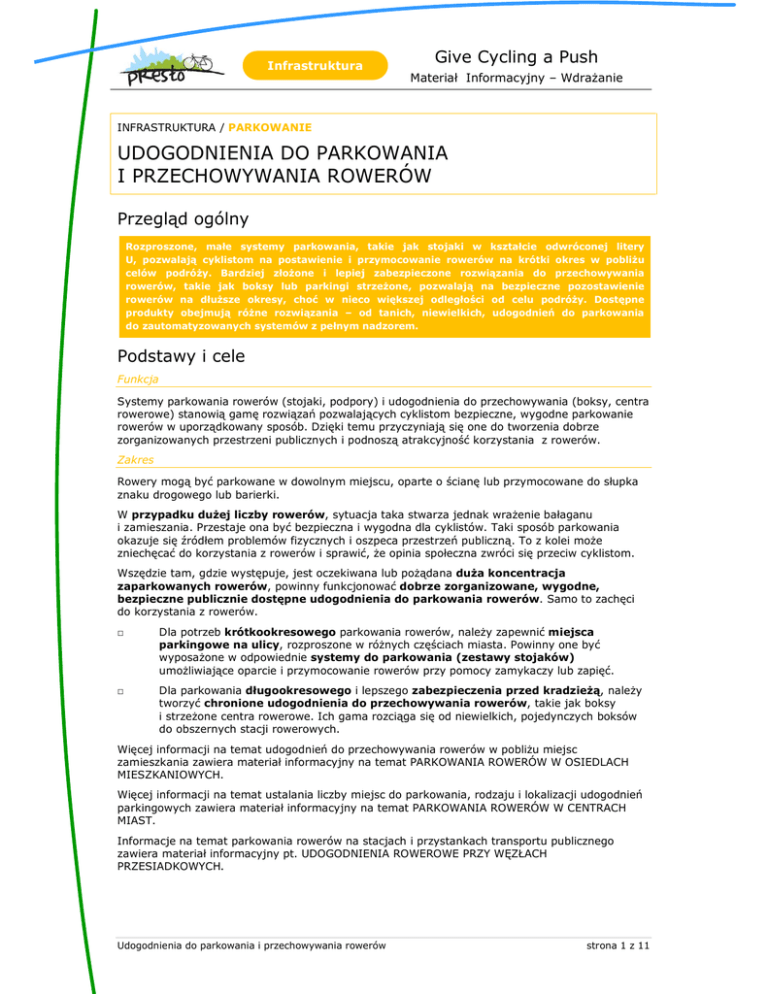 PRESTO

Infrastruktura

Give Cycling a Push

Materiał Informacyjny – Wdrażanie

INFRASTRUKTURA / PARKOWANIE

UDOGODNIENIA DO PARKOWANIA I PRZECHOWYWANIA ROWERÓW

Przegląd ogólny

Rozproszone, małe systemy parkowania, takie jak stojaki w kształcie odwróconej litery U, pozwalają cyklistom na postawienie i przymocowanie rowerów na krótki okres w pobliżu celów podróży. Bardziej złożone i lepiej zabezpieczone rozwiązania do przechowywania rowerów, takie jak boksy lub parkingi strzeżone, pozwalają na bezpieczne pozostawienie rowerów na dłuższe okresy, choć w nieco większej odległości od celu podróży. Dostępne produkty obejmują różne rozwiązania – od tanich, niewielkich, udogodnień do parkowania do zautomatyzowanych systemów z pełnym nadzorem.

Podstawy i cele

Funkcja

Systemy parkowania rowerów (stojaki, podpory) i udogodnienia do przechowywania (boksy, centra rowerowe) stanowią gamę rozwiązań pozwalających cyklistom bezpieczne, wygodne parkowanie rowerów w uporządkowany sposób. Dzięki temu przyczyniają się one do tworzenia dobrze zorganizowanych przestrzeni publicznych i podnoszą atrakcyjność korzystania z rowerów.

Zakres

Rowery mogą być parkowane w dowolnym miejscu, oparte o ścianę lub przymocowane do słupka znaku drogowego lub barierki.

W przypadku dużej liczby rowerów, sytuacja taka stwarza jednak wrażenie bałaganu i zamieszania. Przestaje ona być bezpieczna i wygodna dla cyklistów. Taki sposób parkowania okazuje się źródłem problemów fizycznych i oszpeca przestrzeń publiczną. To z kolei może zniechęcać do korzystania z rowerów i sprawić, że opinia społeczna zwróci się przeciw cyklistom.

Wszędzie tam, gdzie występuje, jest oczekiwana lub pożądana duża koncentracja zaparkowanych rowerów, powinny funkcjonować dobrze zorganizowane, wygodne, bezpieczne publicznie dostępne udogodnienia do parkowania rowerów. Samo to zachęci do korzystania z rowerów.

□ Dla potrzeb krótkookresowego parkowania rowerów, należy zapewnić miejsca parkingowe na ulicy, rozproszone w różnych częściach miasta. Powinny one być wyposażone w odpowiednie systemy do parkowania (zestawy stojaków) umożliwiające oparcie i przymocowanie rowerów przy pomocy zamykaczy lub zapięć.

□ Dla parkowania długookresowego i lepszego zabezpieczenia przed kradzieżą, należy tworzyć chronione udogodnienia do przechowywania rowerów, takie jak boksy i strzeżone centra rowerowe. Ich gama rozciąga się od niewielkich, pojedynczych boksów do obszernych stacji rowerowych.

Więcej informacji na temat udogodnień do przechowywania rowerów w pobliżu miejsc zamieszkania zawiera materiał informacyjny na temat PARKOWANIA ROWERÓW W OSIEDLACH MIESZKANIOWYCH.

Więcej informacji na temat ustalania liczby miejsc do parkowania, rodzaju i lokalizacji udogodnień parkingowych zawiera materiał informacyjny na temat PARKOWANIA ROWERÓW W CENTRACH MIAST.

Informacje na temat parkowania rowerów na stacjach i przystankach transportu publicznego zawiera materiał informacyjny pt. UDOGODNIENIA ROWEROWE PRZY WĘZŁACH PRZESIADKOWYCH.

Udogodnienia do parkowania i przechowywania rowerów

strona 1 z 11